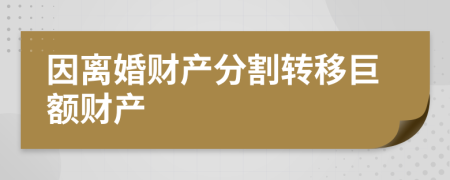 因离婚财产分割转移巨额财产